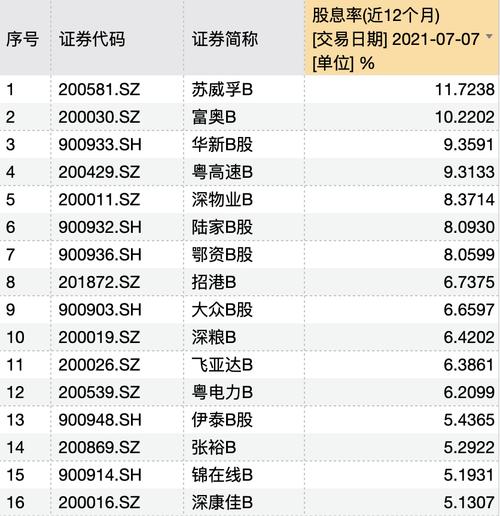 | 序号 | 证券代码 | 证券简称 | 股息率(近12个月) [交易日期] 2021-07-07 [单位] % |
|---|---|---|---|
| 1 | 200581.SZ | 苏威孚B | 11.7238 |
| 2 | 200030.SZ | 富奥B | 10.2202 |
| 3 | 900933.SH | 华新B股 | 9.3591 |
| 4 | 200429.SZ | 粤高速B | 9.3133 |
| 5 | 200011.SZ | 深物业B | 8.3714 |
| 6 | 900932.SH | 陆家B股 | 8.0930 |
| 7 | 900936.SH | 鄂资B股 | 8.0599 |
| 8 | 201872.SZ | 招港B | 6.7375 |
| 9 | 900903.SH | 大众B股 | 6.6597 |
| 10 | 200019.SZ | 深粮B | 6.4202 |
| 11 | 200026.SZ | 飞亚达B | 6.3861 |
| 12 | 200539.SZ | 粤电力B | 6.2099 |
| 13 | 900948.SH | 伊泰B股 | 5.4365 |
| 14 | 200869.SZ | 张裕B | 5.2922 |
| 15 | 900914.SH | 锦在线B | 5.1931 |
| 16 | 200016.SZ | 深康佳B | 5.1307 |